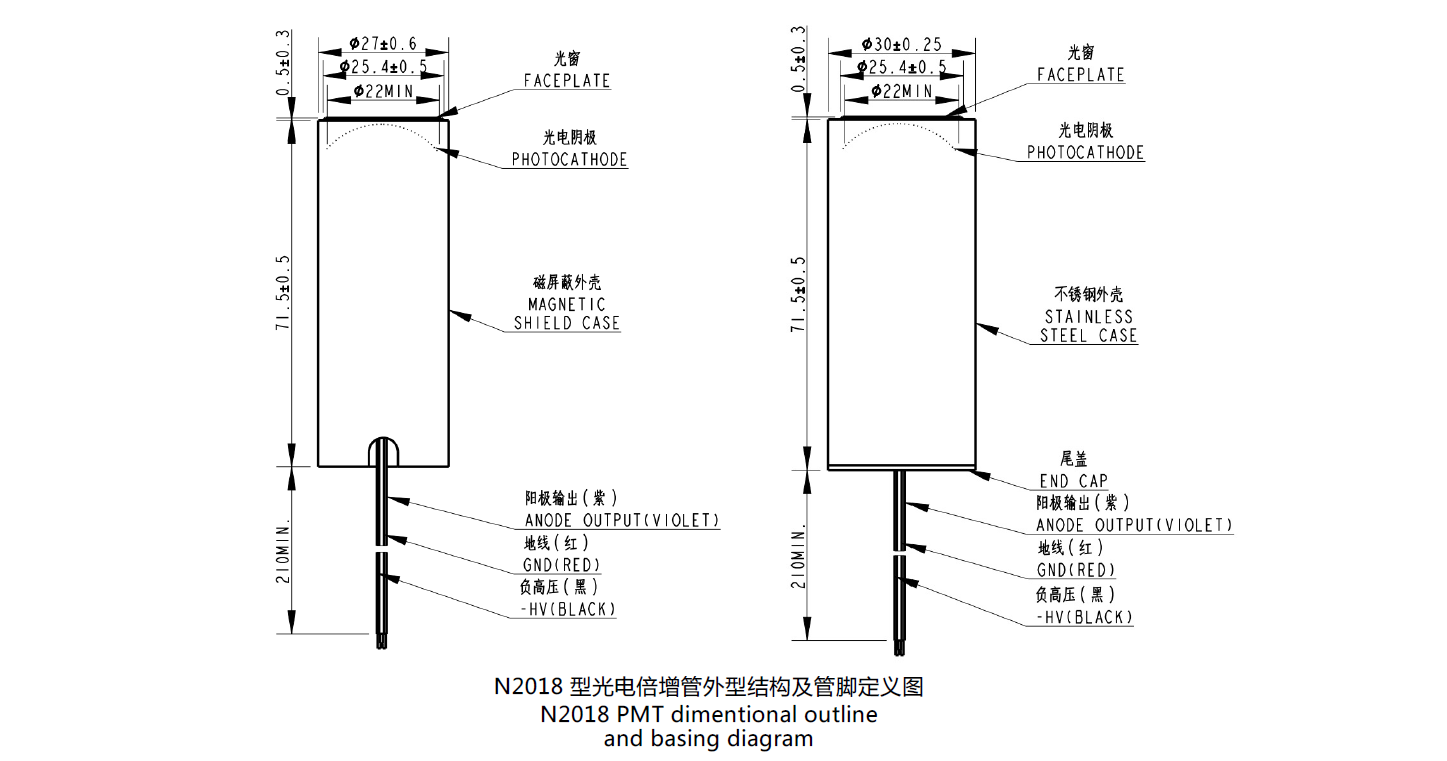 0.5±0.3

Φ27±0.6

Φ25.4±0.5

Φ22MIN

光窗
FACEPLATE

光电阴极
PHOTOCATHODE

71.5±0.5

磁屏蔽外壳
MAGNETIC
SHIELD CASE

210MIN.

阳极输出（紫）
ANODE OUTPUT(VIOLET)
地线（红）
GND(RED)
负高压（黑）
-HV(BLACK)

0.5±0.3

Φ30±0.25

Φ25.4±0.5

Φ22MIN

光窗
FACEPLATE

光电阴极
PHOTOCATHODE

71.5±0.5

不锈钢外壳
STAINLESS
STEEL CASE

尾盖
END CAP

210MIN.

阳极输出（紫）
ANODE OUTPUT(VIOLET)
地线（红）
GND(RED)
负高压（黑）
-HV(BLACK)

N2018 型光电倍增管外型结构及管脚定义图
N2018 PMT dimentional outline
and basing diagram